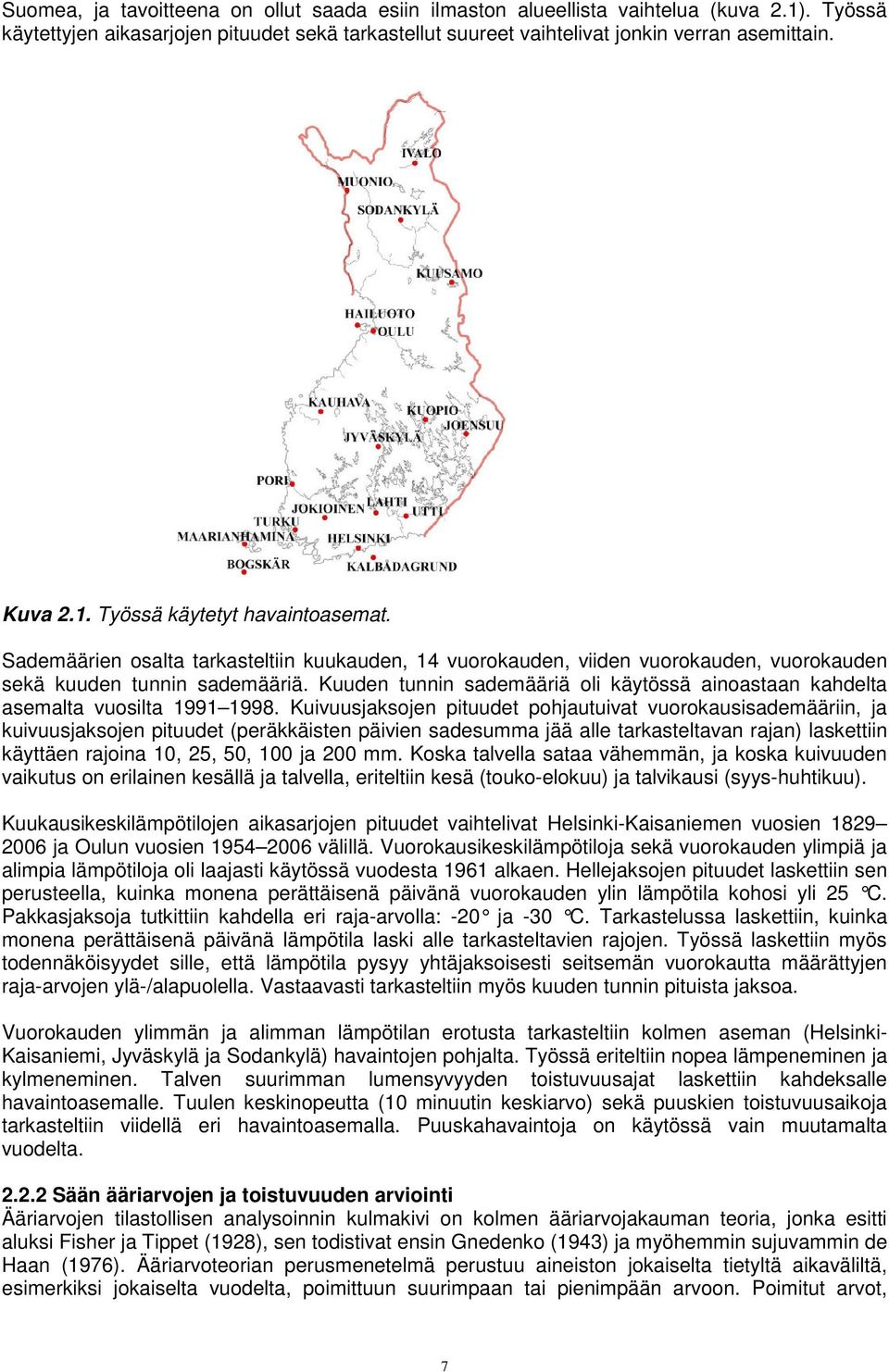 Suomea, ja tavoitteena on ollut saada esiin ilmaston alueellista vaihtelua (kuva 2.1). Työssä käytettyjen aikasarjojen pituudet sekä tarkastellut suureet vaihtelivat jonkin verran asemittain.

IVALO
MUONIO
SODANKYLÄ
KUUSAMO
HAILUOTO
OULU
KAUHAVA
KUOPIO
JOENSUU
JYVÄSKYLÄ
PORI
JOKIOINEN
LAHTI
UTTI
TURKU
MAARIANHAMINA
HELSINKI
BOGSKÄR
KALBÅDAGRUND

Kuva 2.1. Työssä käytetyt havaintoasemat.

Sademäärien osalta tarkasteltiin kuukauden, 14 vuorokauden, viiden vuorokauden, vuorokauden sekä kuuden tunnin sademääriä. Kuuden tunnin sademääriä oli käytössä ainoastaan kahdelta asemalta vuosilta 1991–1998. Kuivuusjaksojen pituudet pohjautuivat vuorokausisademääriin, ja kuivuusjaksojen pituudet (peräkkäisten päivien sadesumma jää alle tarkasteltavan rajan) laskettiin käyttäen rajoina 10, 25, 50, 100 ja 200 mm. Koska talvella sataa vähemmän, ja koska kuivuuden vaikutus on erilainen kesällä ja talvella, eriteltiin kesä (touko-elokuu) ja talvikausi (syys-huhtikuu).

Kuukausikeskilämpötilojen aikasarjojen pituudet vaihtelivat Helsinki-Kaisaniemen vuosien 1829–2006 ja Oulun vuosien 1954–2006 välillä. Vuorokausikeskilämpötiloja sekä vuorokauden ylimpiä ja alimpia lämpötiloja oli laajasti käytössä vuodesta 1961 alkaen. Hellejaksojen pituudet laskettiin sen perusteella, kuinka monena perättäisenä päivänä vuorokauden ylin lämpötila kohosi yli 25 °C. Pakkasjaksoja tutkittiin kahdella eri raja-arvolla: -20° ja -30 °C. Tarkastelussa laskettiin, kuinka monena perättäisenä päivänä lämpötila laski alle tarkasteltavien rajojen. Työssä laskettiin myös todennäköisyydet sille, että lämpötila pysyy yhtäjaksoisesti seitsemän vuorokautta määrättyjen raja-arvojen ylä-/alapuolella. Vastaavasti tarkasteltiin myös kuuden tunnin pituista jaksoa.

Vuorokauden ylimmän ja alimman lämpötilan erotusta tarkasteltiin kolmen aseman (Helsinki-Kaisaniemi, Jyväskylä ja Sodankylä) havaintojen pohjalta. Työssä eriteltiin nopea lämpeneminen ja kylmeneminen. Talven suurimman lumensyvyyden toistuvuusajat laskettiin kahdeksalle havaintoasemalle. Tuulen keskinopeutta (10 minuutin keskiarvo) sekä puuskien toistuvuusaikoja tarkasteltiin viidellä eri havaintoasemalla. Puuskahavaintoja on käytössä vain muutamalta vuodelta.

2.2.2 Sään ääriarvojen ja toistuvuuden arviointi
Ääriarvojen tilastollisen analysoinnin kulmakivi on kolmen ääriarvojakauman teoria, jonka esitti aluksi Fisher ja Tippet (1928), sen todistivat ensin Gnedenko (1943) ja myöhemmin sujuvammin de Haan (1976). Ääriarvoteorian perusmenetelmä perustuu aineiston jokaiselta tietyltä aikaväliltä, esimerkiksi jokaiselta vuodelta, poimittuun suurimpaan tai pienimpään arvoon. Poimitut arvot,

7